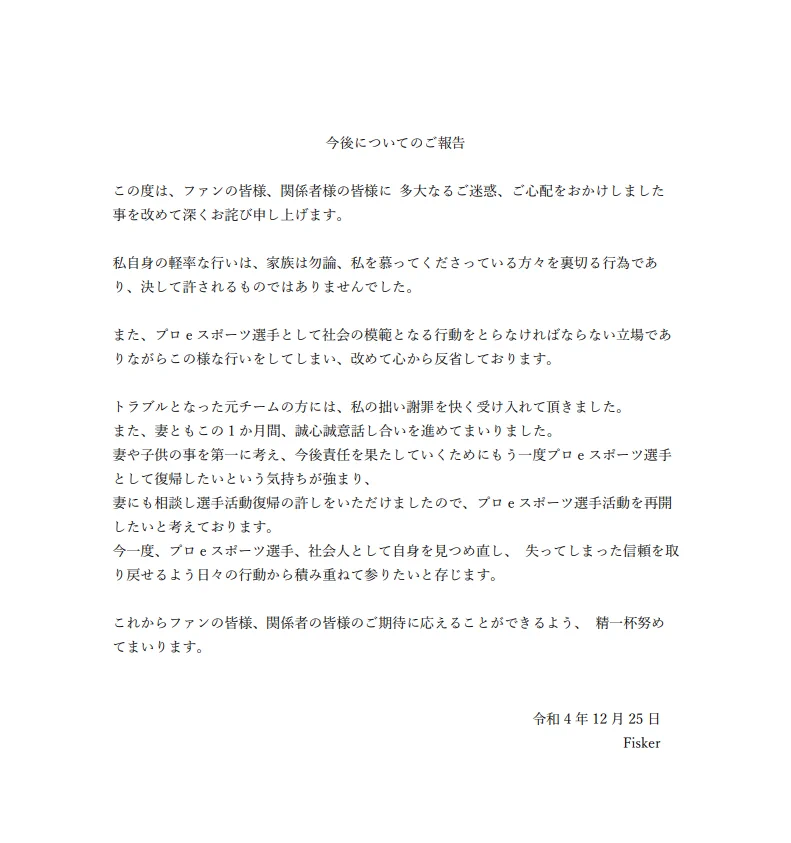 今後についてのご報告

この度は、ファンの皆様、関係者様の皆様に 多大なるご迷惑、ご心配をおかけしました事を改めて深くお詫び申し上げます。

私自身の軽率な行いは、家族は勿論、私を慕ってくださっている方々を裏切る行為であり、決して許されるものではありませんでした。

また、プロeスポーツ選手として社会の模範となる行動をとらなければならない立場でありながらこの様な行いをしてしまい、改めて心から反省しております。

トラブルとなった元チームの方には、私の拙い謝罪を快く受け入れて頂きました。
また、妻ともこの1か月間、誠心誠意話し合いを進めてまいりました。
妻や子供の事を第一に考え、今後責任を果たしていくためにもう一度プロeスポーツ選手として復帰したいという気持ちが強まり、
妻にも相談し選手活動復帰の許しをいただけましたので、プロeスポーツ選手活動を再開したいと考えております。
今一度、プロeスポーツ選手、社会人として自身を見つめ直し、 失ってしまった信頼を取り戻せるよう日々の行動から積み重ねて参りたいと存じます。

これからファンの皆様、関係者の皆様のご期待に応えることができるよう、 精一杯努めてまいります。

令和4年12月25日
Fisker